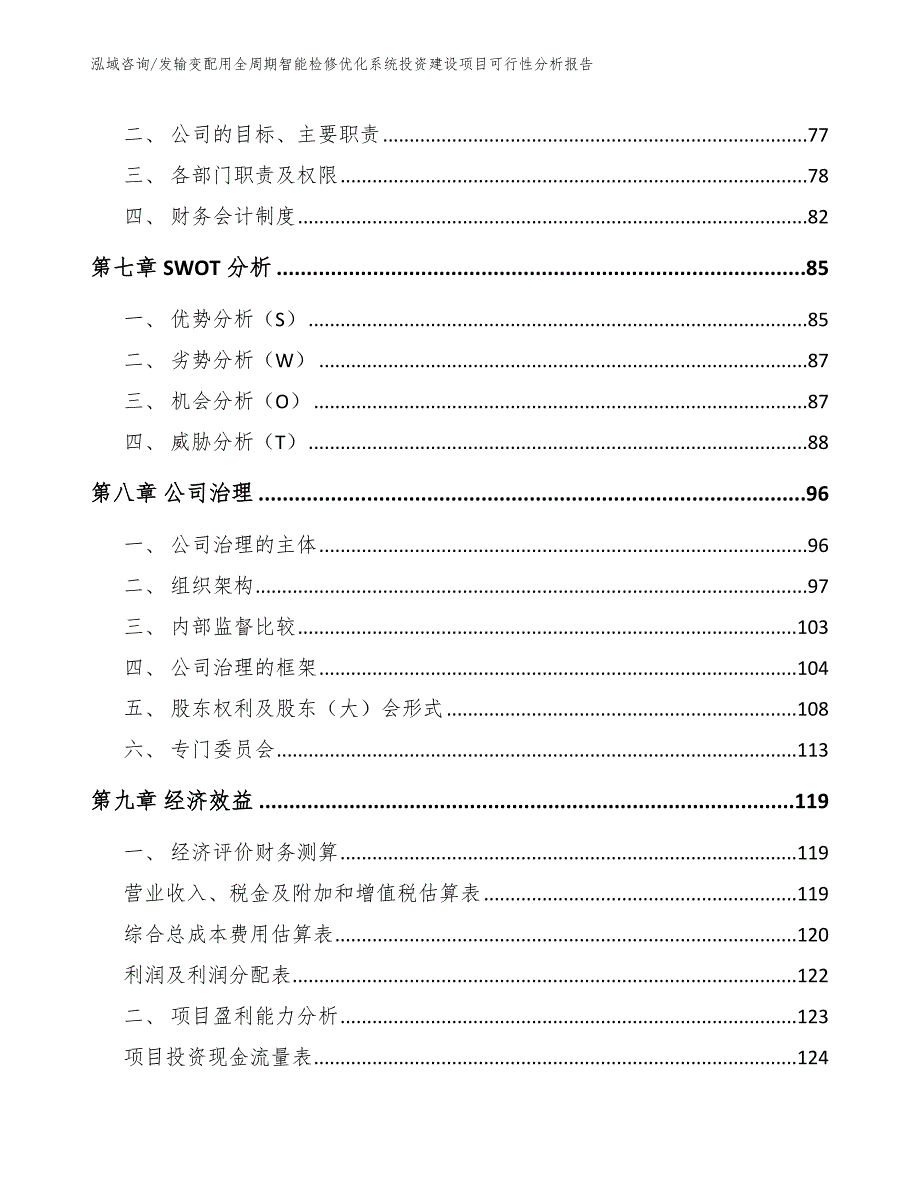 泓域咨询/发输变配用全周期智能检修优化系统投资建设项目可行性分析报告

二、 公司的目标、主要职责......77
三、 各部门职责及权限......78
四、 财务会计制度......82
第七章 SWOT 分析......85
一、 优势分析（S）......85
二、 劣势分析（W）......87
三、 机会分析（O）......87
四、 威胁分析（T）......88
第八章 公司治理......96
一、 公司治理的主体......96
二、 组织架构......97
三、 内部监督比较......103
四、 公司治理的框架......104
五、 股东权利及股东（大）会形式......108
六、 专门委员会......113
第九章 经济效益......119
一、 经济评价财务测算......119
营业收入、税金及附加和增值税估算表......119
综合总成本费用估算表......120
利润及利润分配表......122
二、 项目盈利能力分析......123
项目投资现金流量表......124